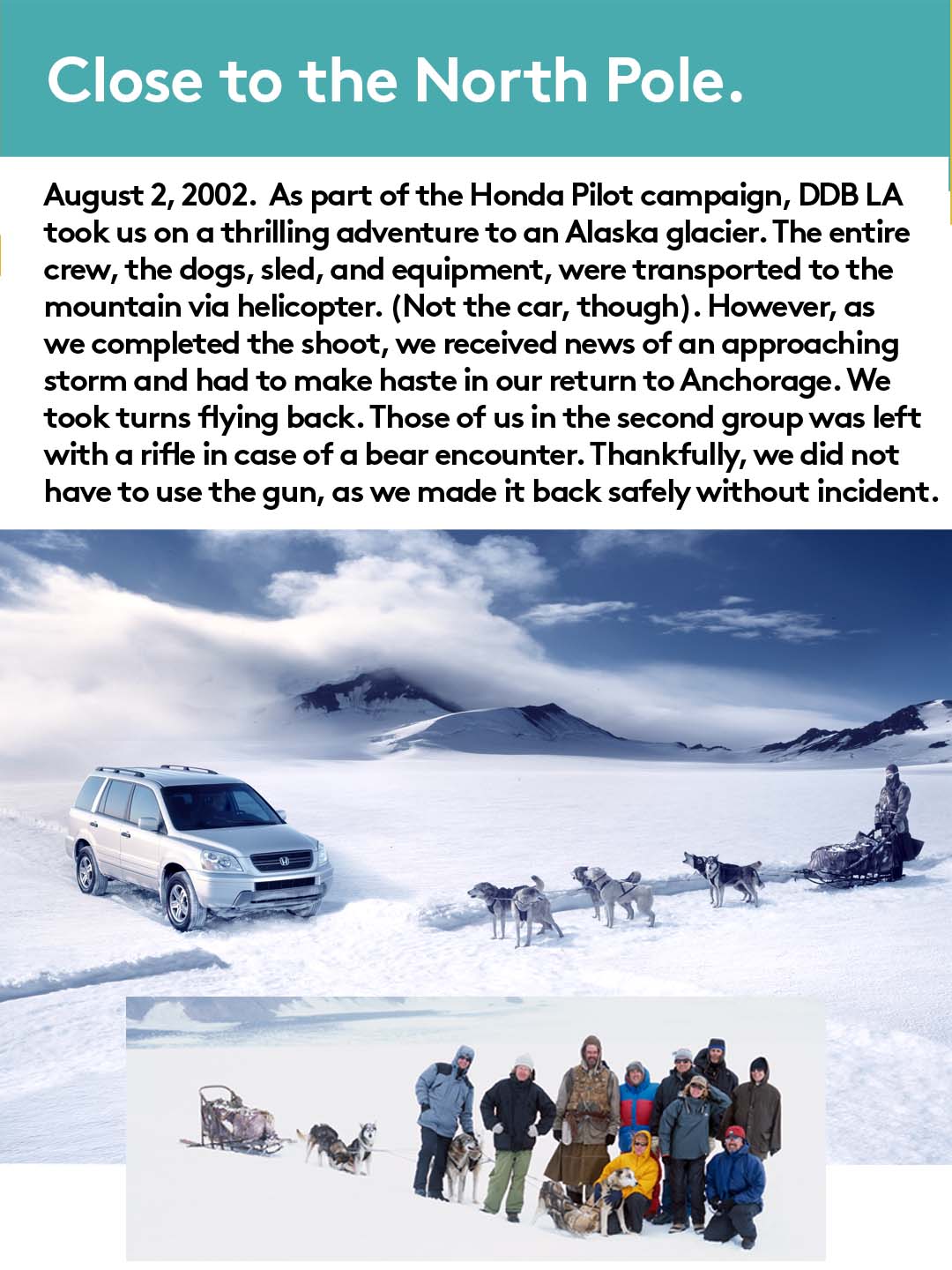 Close to the North Pole.

August 2, 2002. As part of the Honda Pilot campaign, DDB LA took us on a thrilling adventure to an Alaska glacier. The entire crew, the dogs, sled, and equipment, were transported to the mountain via helicopter. (Not the car, though). However, as we completed the shoot, we received news of an approaching storm and had to make haste in our return to Anchorage. We took turns flying back. Those of us in the second group was left with a rifle in case of a bear encounter. Thankfully, we did not have to use the gun, as we made it back safely without incident.